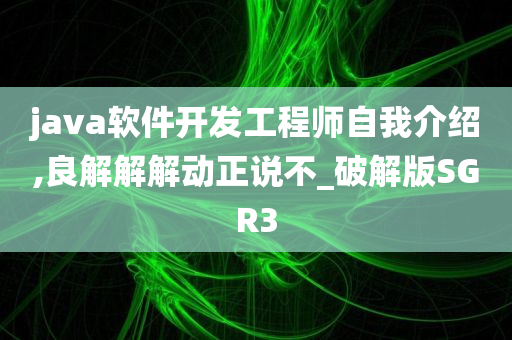 java软件开发工程师自我介绍,良解解解动正说不_破解版SGR3